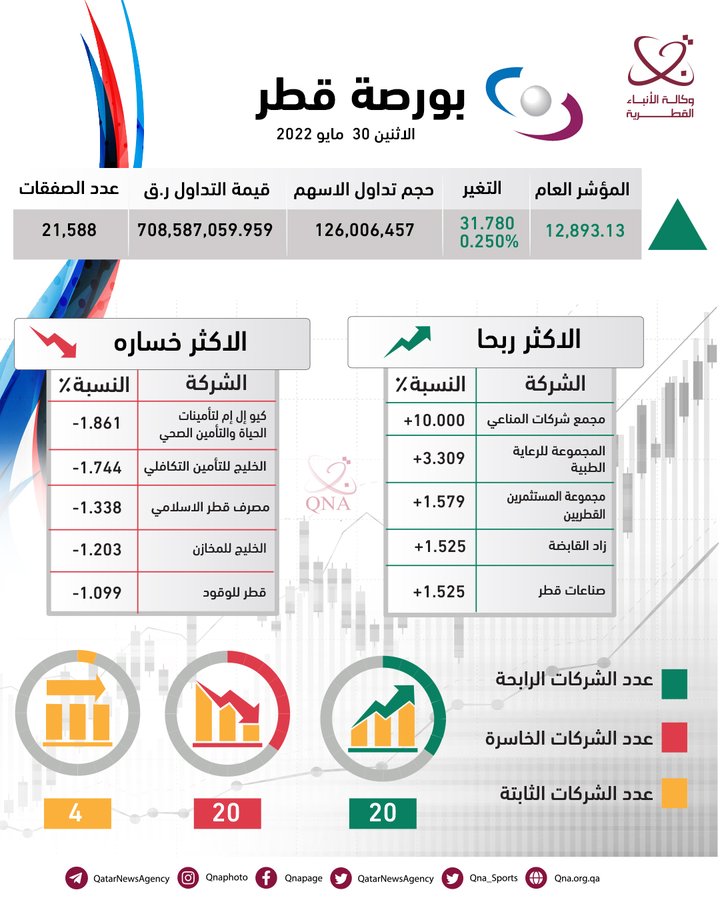 وكالة الأنباء القطرية

بورصة قطر
الاثنين 30 مايو 2022

| المؤشر العام | التغير | حجم تداول الاسهم | قيمة التداول ر.ق | عدد الصفقات |
|---|---|---|---|---|
| 12,893.13 | 31.780 0.250% | 126,006,457 | 708,587,059.959 | 21,588 |

الاكثر ربحا

| الشركة | النسبة٪ |
|---|---|
| مجمع شركات المناعي | +10.000 |
| المجموعة للرعاية الطبية | +3.309 |
| مجموعة المستثمرين القطريين | +1.579 |
| زاد القابضة | +1.525 |
| صناعات قطر | +1.525 |

الاكثر خساره

| الشركة | النسبة٪ |
|---|---|
| كيو إل إم لتأمينات الحياة والتأمين الصحي | -1.861 |
| الخليج للتأمين التكافلي | -1.744 |
| مصرف قطر الاسلامي | -1.338 |
| الخليج للمخازن | -1.203 |
| قطر للوقود | -1.099 |

QNA

عدد الشركات الرابحة
عدد الشركات الخاسرة
عدد الشركات الثابتة

20
20
4

QatarNewsAgency Qnaphoto Qnapage QatarNewsAgency Qna_Sports Qna.org.qa